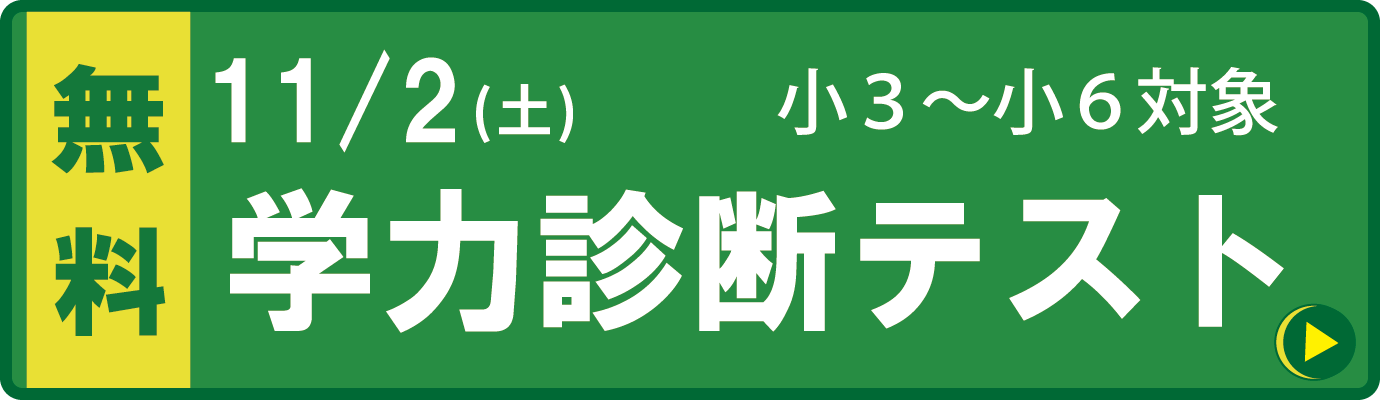 無料

11/2(土)

小３～小６対象

学力診断テスト